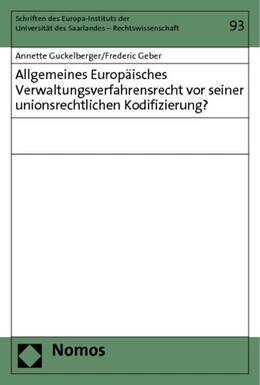 Schriften des Europa-Instituts der Universität des Saarlandes – Rechtswissenschaft

93

Annette Guckelberger/Frederic Geber

Allgemeines Europäisches Verwaltungsverfahrensrecht vor seiner unionsrechtlichen Kodifizierung?

Nomos